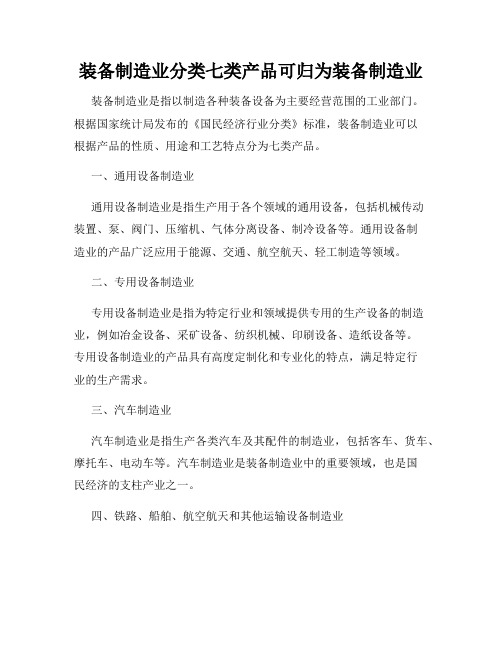 装备制造业分类七类产品可归为装备制造业

装备制造业是指以制造各种装备设备为主要经营范围的工业部门。根据国家统计局发布的《国民经济行业分类》标准，装备制造业可以根据产品的性质、用途和工艺特点分为七类产品。

一、通用设备制造业

通用设备制造业是指生产用于各个领域的通用设备，包括机械传动装置、泵、阀门、压缩机、气体分离设备、制冷设备等。通用设备制造业的产品广泛应用于能源、交通、航空航天、轻工制造等领域。

二、专用设备制造业

专用设备制造业是指为特定行业和领域提供专用的生产设备的制造业，例如冶金设备、采矿设备、纺织机械、印刷设备、造纸设备等。专用设备制造业的产品具有高度定制化和专业化的特点，满足特定行业的生产需求。

三、汽车制造业

汽车制造业是指生产各类汽车及其配件的制造业，包括客车、货车、摩托车、电动车等。汽车制造业是装备制造业中的重要领域，也是国民经济的支柱产业之一。

四、铁路、船舶、航空航天和其他运输设备制造业